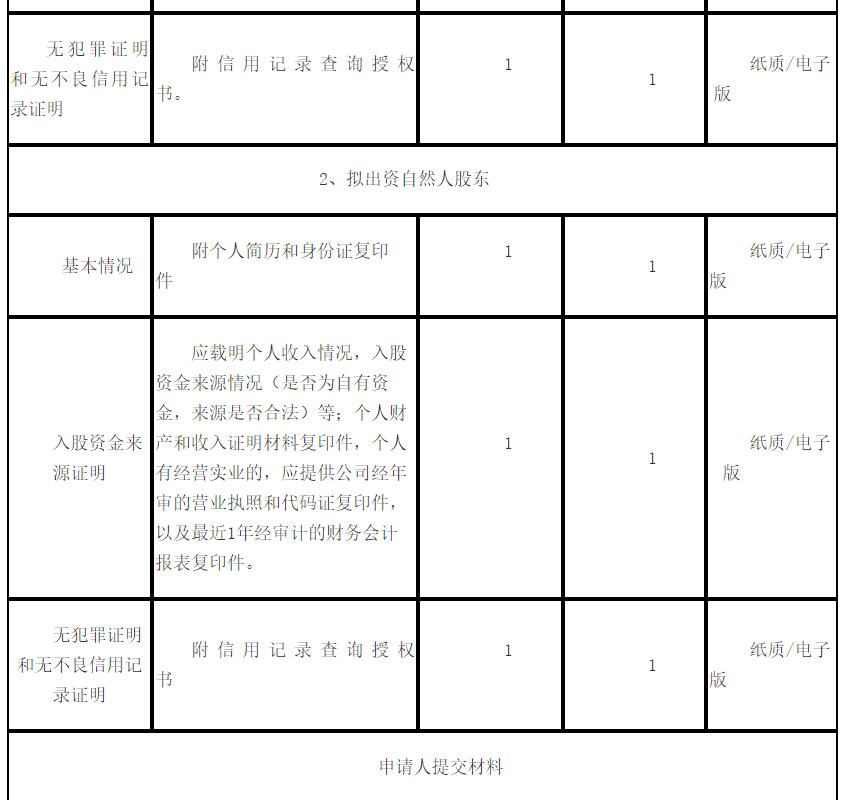 | 无犯罪证明和无不良信用记录证明 | 附信用记录查询授权书。 | 1 | 1 | 纸质/电子版 |
|---|---|---|---|---|
| 2、拟出资自然人股东 | | | | |
| 基本情况 | 附个人简历和身份证复印件 | 1 | 1 | 纸质/电子版 |
| 入股资金来源证明 | 应载明个人收入情况，入股资金来源情况（是否为自有资金，来源是否合法）等；个人财产和收入证明材料复印件，个人有经营实业的，应提供公司经年审的营业执照和代码证复印件，以及最近1年经审计的财务会计报表复印件。 | 1 | 1 | 纸质/电子版 |
| 无犯罪证明和无不良信用记录证明 | 附信用记录查询授权书 | 1 | 1 | 纸质/电子版 |
| 申请人提交材料 | | | | |